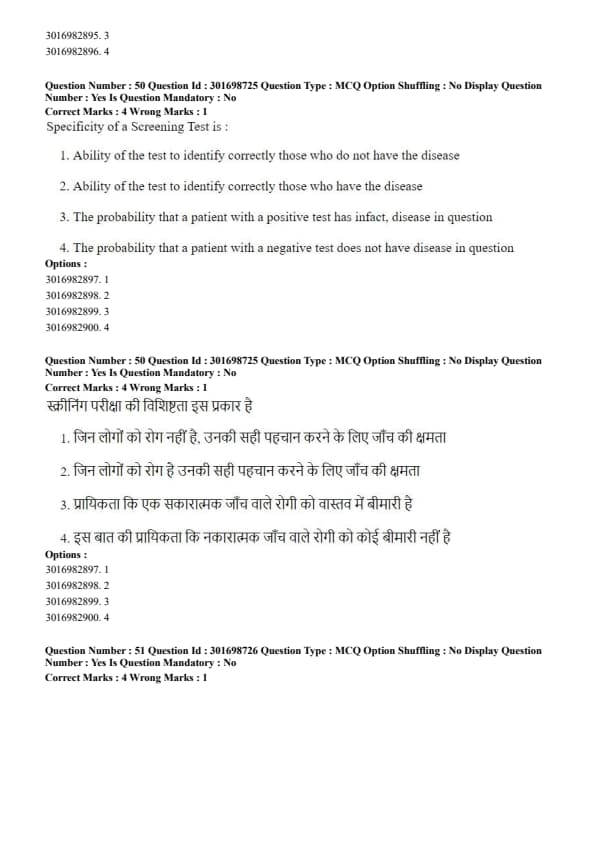 3016982895. 3
3016982896. 4

Question Number : 50 Question Id : 301698725 Question Type : MCQ Option Shuffling : No Display Question Number : Yes Is Question Mandatory : No
Correct Marks : 4 Wrong Marks : 1
Specificity of a Screening Test is :

1. Ability of the test to identify correctly those who do not have the disease

2. Ability of the test to identify correctly those who have the disease

3. The probability that a patient with a positive test has infact, disease in question

4. The probability that a patient with a negative test does not have disease in question
Options :
3016982897. 1
3016982898. 2
3016982899. 3
3016982900. 4

Question Number : 50 Question Id : 301698725 Question Type : MCQ Option Shuffling : No Display Question Number : Yes Is Question Mandatory : No
Correct Marks : 4 Wrong Marks : 1
स्क्रीनिंग परीक्षा की विशिष्टता इस प्रकार है

1. जिन लोगों को रोग नहीं है, उनकी सही पहचान करने के लिए जाँच की क्षमता

2. जिन लोगों को रोग है उनकी सही पहचान करने के लिए जाँच की क्षमता

3. प्रायिकता कि एक सकारात्मक जाँच वाले रोगी को वास्तव में बीमारी है

4. इस बात की प्रायिकता कि नकारात्मक जाँच वाले रोगी को कोई बीमारी नहीं है
Options :
3016982897. 1
3016982898. 2
3016982899. 3
3016982900. 4

Question Number : 51 Question Id : 301698726 Question Type : MCQ Option Shuffling : No Display Question Number : Yes Is Question Mandatory : No
Correct Marks : 4 Wrong Marks : 1